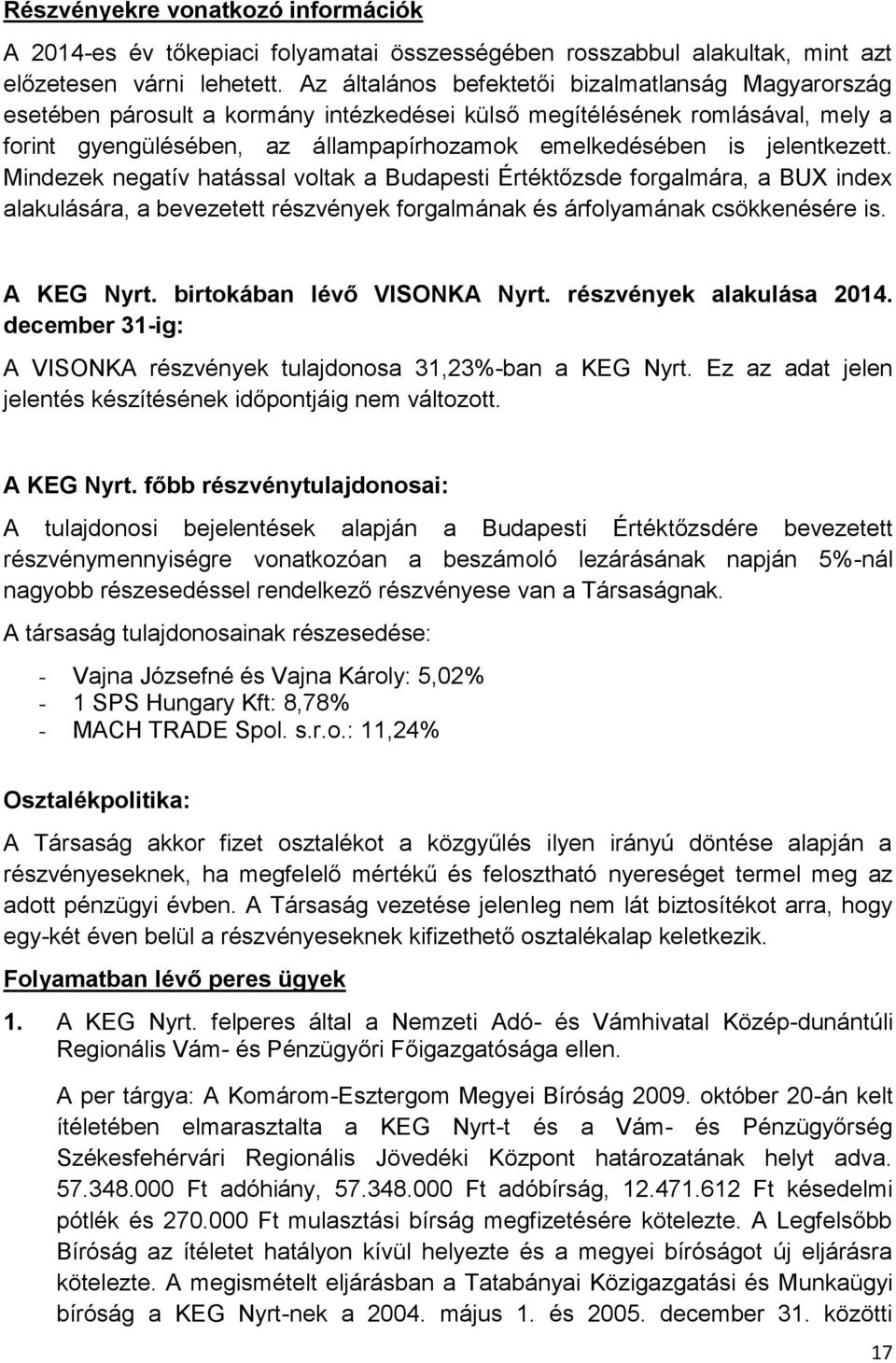 Részvényekre vonatkozó információk

A 2014-es év tőkepiaci folyamatai összességében rosszabbul alakultak, mint azt előzetesen várni lehetett. Az általános befektetői bizalmatlanság Magyarország esetében párosult a kormány intézkedései külső megítélésének romlásával, mely a forint gyengülésében, az állampapírhozamok emelkedésében is jelentkezett. Mindezek negatív hatással voltak a Budapesti Értéktőzsde forgalmára, a BUX index alakulására, a bevezetett részvények forgalmának és árfolyamának csökkenésére is.

A KEG Nyrt. birtokában lévő VISONKA Nyrt. részvények alakulása 2014. december 31-ig:

A VISONKA részvények tulajdonosa 31,23%-ban a KEG Nyrt. Ez az adat jelen jelentés készítésének időpontjáig nem változott.

A KEG Nyrt. főbb részvénytulajdonosai:

A tulajdonosi bejelentések alapján a Budapesti Értéktőzsdére bevezetett részvénymennyiségre vonatkozóan a beszámoló lezárásának napján 5%-nál nagyobb részesedéssel rendelkező részvényese van a Társaságnak.

A társaság tulajdonosainak részesedése:

- Vajna Józsefné és Vajna Károly: 5,02%
- 1 SPS Hungary Kft: 8,78%
- MACH TRADE Spol. s.r.o.: 11,24%

Osztalékpolitika:

A Társaság akkor fizet osztalékot a közgyűlés ilyen irányú döntése alapján a részvényeseknek, ha megfelelő mértékű és felosztható nyereséget termel meg az adott pénzügyi évben. A Társaság vezetése jelenleg nem lát biztosítékot arra, hogy egy-két éven belül a részvényeseknek kifizethető osztalékalap keletkezik.

Folyamatban lévő peres ügyek

1. A KEG Nyrt. felperes által a Nemzeti Adó- és Vámhivatal Közép-dunántúli Regionális Vám- és Pénzügyőri Főigazgatósága ellen.

A per tárgya: A Komárom-Esztergom Megyei Bíróság 2009. október 20-án kelt ítéletében elmarasztalta a KEG Nyrt-t és a Vám- és Pénzügyőrség Székesfehérvári Regionális Jövedéki Központ határozatának helyt adva. 57.348.000 Ft adóhiány, 57.348.000 Ft adóbírság, 12.471.612 Ft késedelmi pótlék és 270.000 Ft mulasztási bírság megfizetésére kötelezte. A Legfelsőbb Bíróság az ítéletet hatályon kívül helyezte és a megyei bíróságot új eljárásra kötelezte. A megismételt eljárásban a Tatabányai Közigazgatási és Munkaügyi bíróság a KEG Nyrt-nek a 2004. május 1. és 2005. december 31. közötti

17